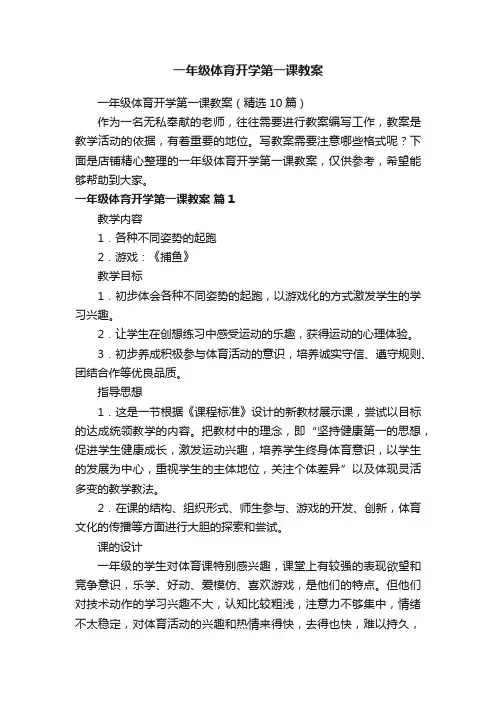 一年级体育开学第一课教案

一年级体育开学第一课教案（精选10篇）

作为一名无私奉献的老师，往往需要进行教案编写工作，教案是教学活动的依据，有着重要的地位。写教案需要注意哪些格式呢？下面是店铺精心整理的一年级体育开学第一课教案，仅供参考，希望能够帮助到大家。

一年级体育开学第一课教案 篇1

教学内容

1．各种不同姿势的起跑

2．游戏：《捕鱼》

教学目标

1．初步体会各种不同姿势的起跑，以游戏化的方式激发学生的学习兴趣。

2．让学生在创想练习中感受运动的乐趣，获得运动的心理体验。

3．初步养成积极参与体育活动的意识，培养诚实守信、遵守规则、团结合作等优良品质。

指导思想

1．这是一节根据《课程标准》设计的新教材展示课，尝试以目标的达成统领教学的内容。把教材中的理念，即“坚持健康第一的思想，促进学生健康成长，激发运动兴趣，培养学生终身体育意识，以学生的发展为中心，重视学生的主体地位，关注个体差异”以及体现灵活多变的教学教法。

2．在课的结构、组织形式、师生参与、游戏的开发、创新，体育文化的传播等方面进行大胆的探索和尝试。

课的设计

一年级的学生对体育课特别感兴趣，课堂上有较强的表现欲望和竞争意识，乐学、好动、爱模仿、喜欢游戏，是他们的特点。但他们对技术动作的学习兴趣不大，认知比较粗浅，注意力不够集中，情绪不太稳定，对体育活动的兴趣和热情来得快，去得也快，难以持久，